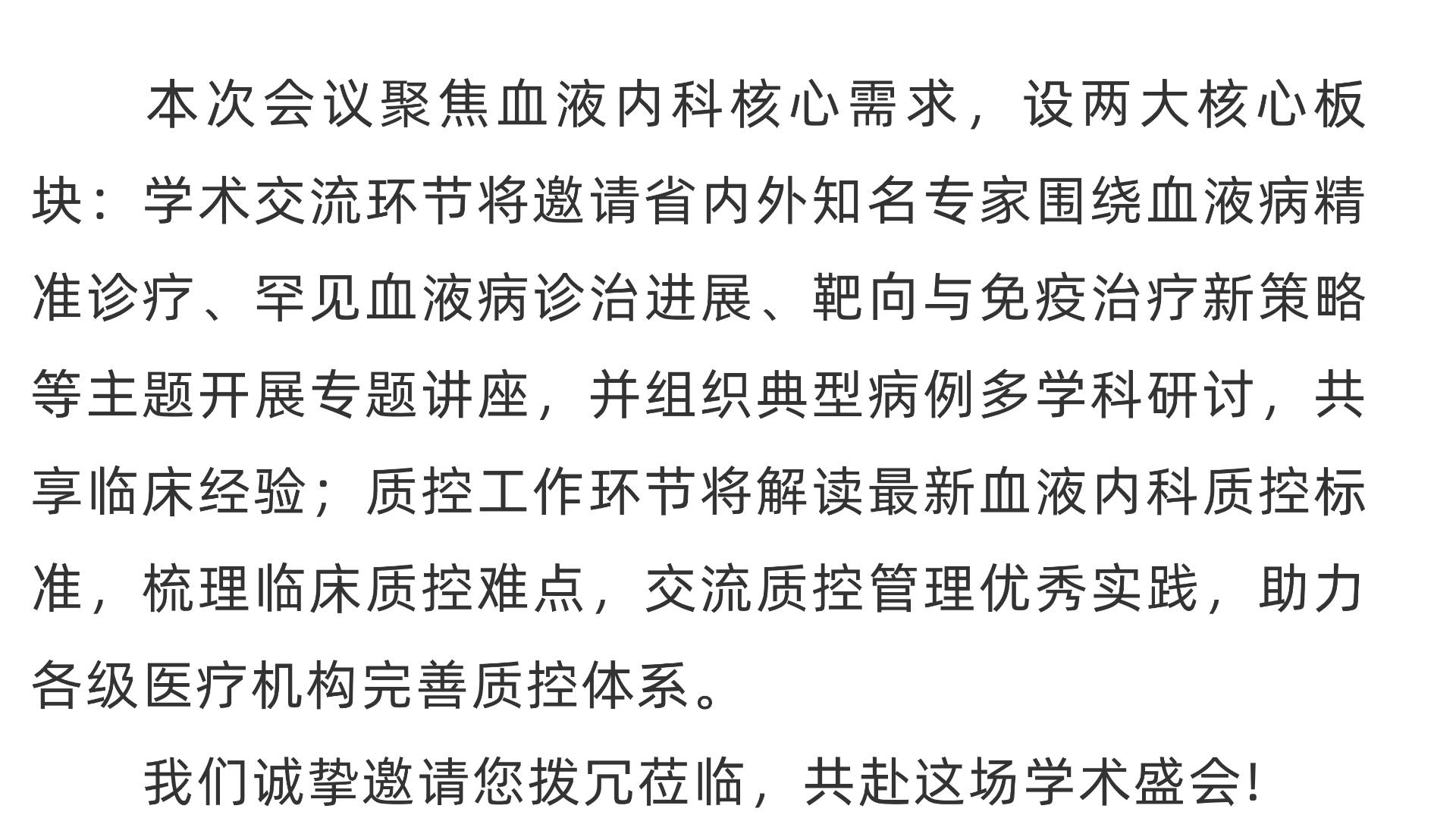 本次会议聚焦血液内科核心需求，设两大核心板块：学术交流环节将邀请省内外知名专家围绕血液病精准诊疗、罕见血液病诊治进展、靶向与免疫治疗新策略等主题开展专题讲座，并组织典型病例多学科研讨，共享临床经验；质控工作环节将解读最新血液内科质控标准，梳理临床质控难点，交流质控管理优秀实践，助力各级医疗机构完善质控体系。

我们诚挚邀请您拨冗莅临，共赴这场学术盛会!